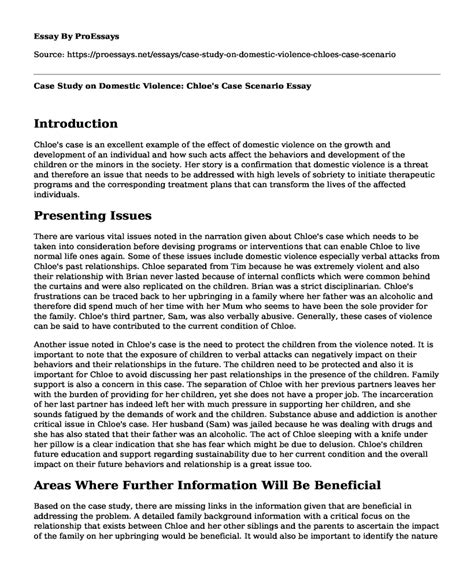 Essay By ProEssays

Source: https://proessays.net/essays/case-study-on-domestic-violence-chloes-case-scenario

Case Study on Domestic Violence: Chloe's Case Scenario Essay

Introduction

Chloe's case is an excellent example of the effect of domestic violence on the growth and development of an individual and how such acts affect the behaviors and development of the children or the minors in the society. Her story is a confirmation that domestic violence is a threat and therefore an issue that needs to be addressed with high levels of sobriety to initiate therapeutic programs and the corresponding treatment plans that can transform the lives of the affected individuals.

Presenting Issues

There are various vital issues noted in the narration given about Chloe's case which needs to be taken into consideration before devising programs or interventions that can enable Chloe to live normal life ones again. Some of these issues include domestic violence especially verbal attacks from Chloe's past relationships. Chloe separated from Tim because he was extremely violent and also their relationship with Brian never lasted because of internal conflicts which were common behind the curtains and were also replicated on the children. Brian was a strict disciplinarian. Chloe's frustrations can be traced back to her upbringing in a family where her father was an alcoholic and therefore did spend much of her time with her Mum who seems to have been the sole provider for the family. Chloe's third partner, Sam, was also verbally abusive. Generally, these cases of violence can be said to have contributed to the current condition of Chloe.

Another issue noted in Chloe's case is the need to protect the children from the violence noted. It is important to note that the exposure of children to verbal attacks can negatively impact on their behaviors and their relationships in the future. The children need to be protected and also it is important for Chloe to avoid discussing her past relationships in the presence of the children. Family support is also a concern in this case. The separation of Chloe with her previous partners leaves her with the burden of providing for her children, yet she does not have a proper job. The incarceration of her last partner has indeed left her with much pressure in supporting her children, and she sounds fatigued by the demands of work and the children. Substance abuse and addiction is another critical issue in Chloe's case. Her husband (Sam) was jailed because he was dealing with drugs and she has also stated that their father was an alcoholic. The act of Chloe sleeping with a knife under her pillow is a clear indication that she has fear which might be due to delusion. Chloe's children future education and support regarding sustainability due to her current condition and the overall impact on their future behaviors and relationship is a great issue too.

Areas Where Further Information Will Be Beneficial

Based on the case study, there are missing links in the information given that are beneficial in addressing the problem. A detailed family background information with a critical focus on the relationship that exists between Chloe and her other siblings and the parents to ascertain the impact of the family on her upbringing would be beneficial. It would also be important to identify the nature